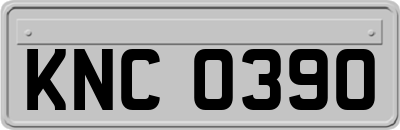 KNC 0390